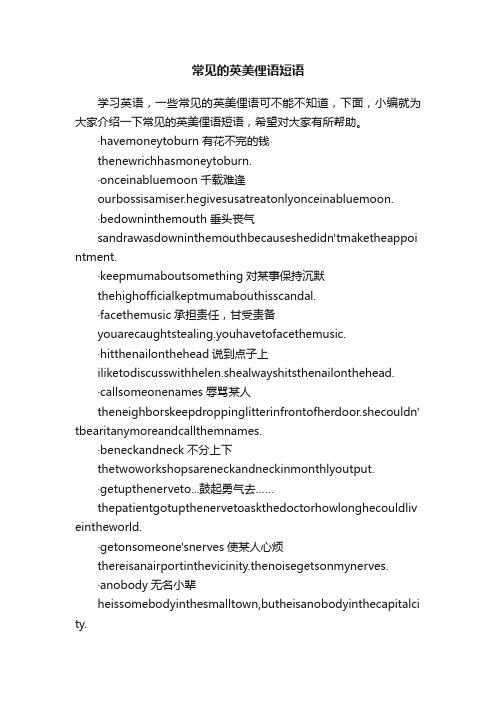 常见的英美俚语短语

学习英语，一些常见的英美俚语可不能不知道，下面，小编就为大家介绍一下常见的英美俚语短语，希望对大家有所帮助。

·havemoneytoburn 有花不完的钱

thenewrichhasmoneytoburn.

·onceinabluemoon 千载难逢

ourbossisamiser.hegivesusatreatonlyonceinabluemoon.

·bedowninthemouth 垂头丧气

sandrawasdowninthemouthbecauseshedidn'tmaketheappointment.

·keepmumaboutsomething 对某事保持沉默

thehighofficialkeptmumabouthisscandal.

·facethemusic 承担责任，甘受责备

youarecaughtstealing.youhavetofacethemusic.

·hitthenailonthehead 说到点子上

iliketodiscusswithhelen.shealwayshitsthenailonthehead.

·callsomeonenames 辱骂某人

theneighborskeepdroppinglitterinfrontofherdoor.shecouldn'tbearitanymoreandcallthemnames.

·beneckandneck 不分上下

thetwoworkshopsareneckandneckinmonthlyoutput.

·getupthenerveto...鼓起勇气去......

thepatientgotupthenervetoaskthedoctorhowlonghecouldliveintheworld.

·getonsomeone'snerves 使某人心烦

thereisanairportinthevicinity.thenoisegetsonmynerves.

·anobody 无名小辈

heissomebodyinthesmalltown,butheisanobodyinthecapitalcity.